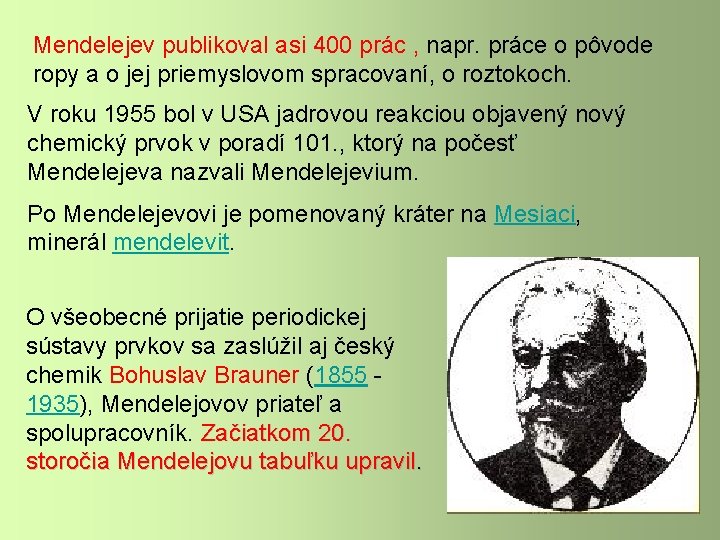 Mendelejev publikoval asi 400 prác , napr. práce o pôvode ropy a o jej priemyslovom spracovaní, o roztokoch.

V roku 1955 bol v USA jadrovou reakciou objavený nový chemický prvok v poradí 101., ktorý na počesť Mendelejeva nazvali Mendelejevium.

Po Mendelejevovi je pomenovaný kráter na Mesiaci, minerál mendelevit.

O všeobecné prijatie periodickej sústavy prvkov sa zaslúžil aj český chemik Bohuslav Brauner (1855 - 1935), Mendelejovov priateľ a spolupracovník. Začiatkom 20. storočia Mendelejovu tabuľku upravil.